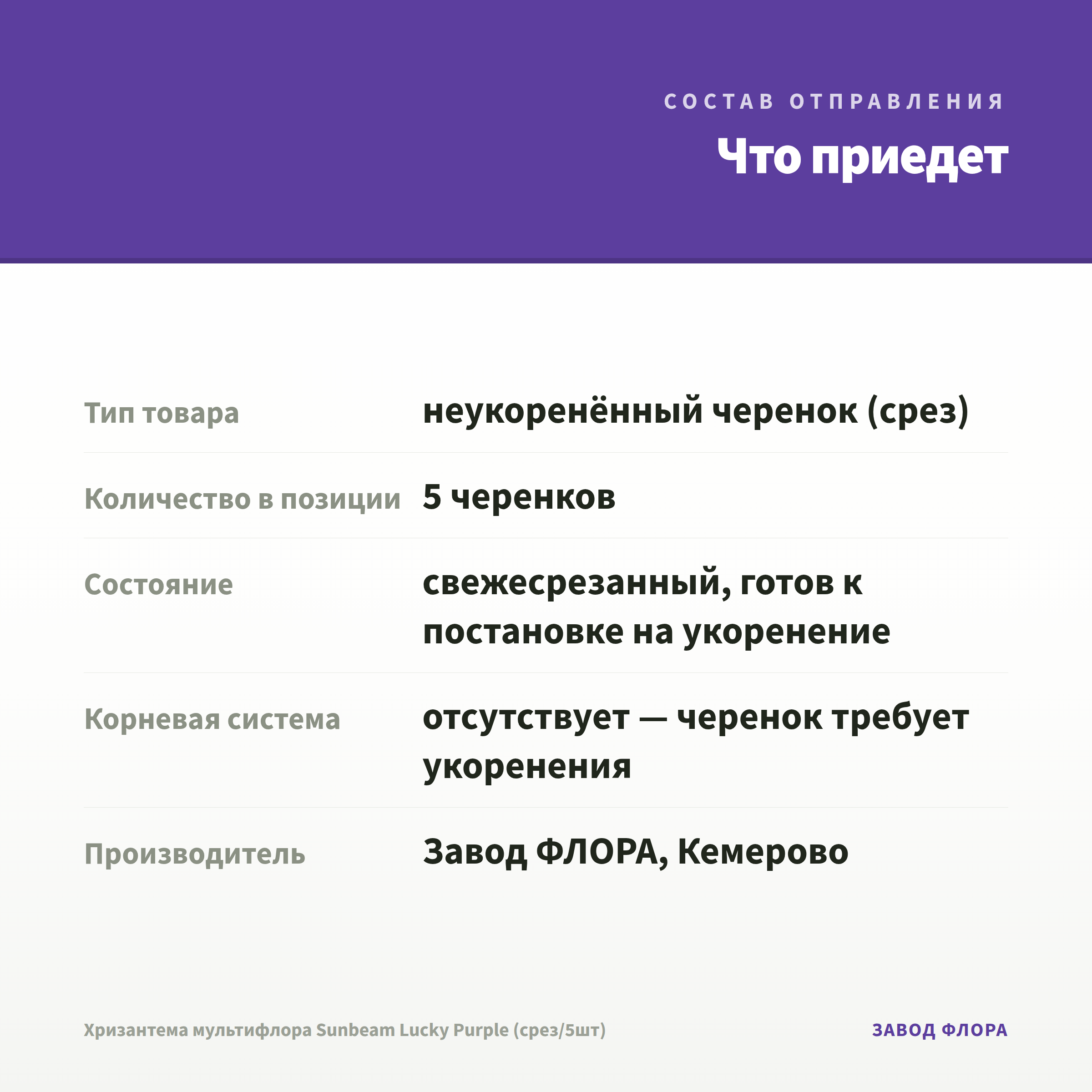 СОСТАВ ОТПРАВЛЕНИЯ

Что приедет

Тип товара
неукоренённый черенок (срез)

Количество в позиции
5 черенков

Состояние
свежесрезанный, готов к постановке на укоренение

Корневая система
отсутствует — черенок требует укоренения

Производитель
Завод ФЛОРА, Кемерово

Хризантема мультифлора Sunbeam Lucky Purple (срез/5шт)

ЗАВОД ФЛОРА